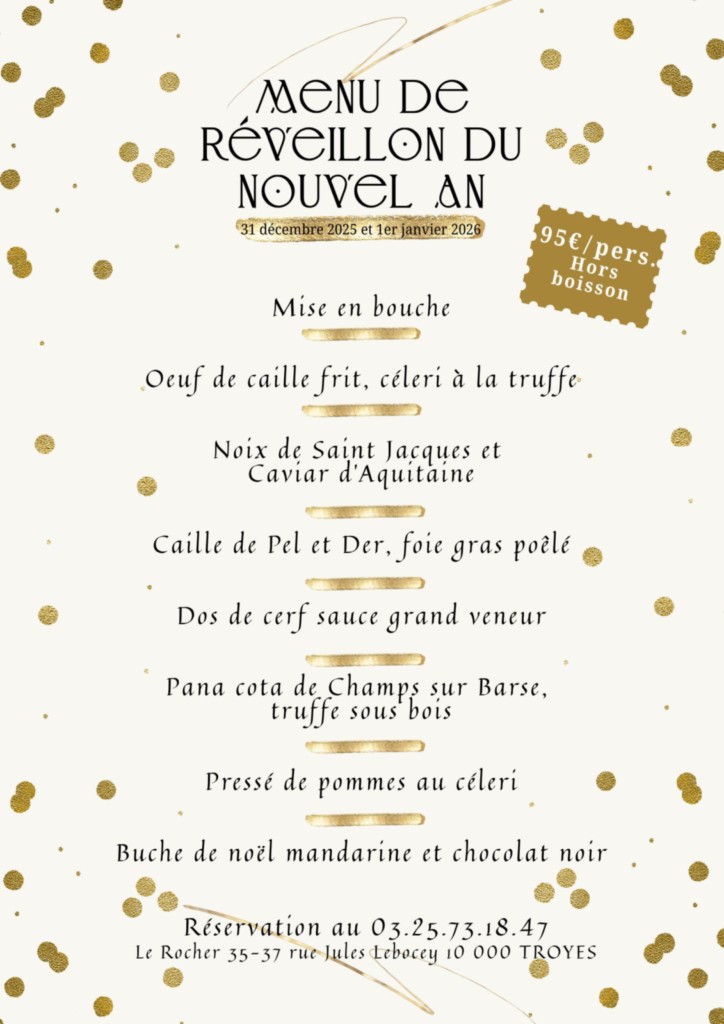 MENU DE RÉVEILLON DU NOUVEL AN

31 décembre 2025 et 1er janvier 2026

95€/pers. Hors boisson

Mise en bouche

Oeuf de caille frit, céleri à la truffe

Noix de Saint Jacques et Caviar d'Aquitaine

Caille de Pel et Der, foie gras poêlé

Dos de cerf sauce grand veneur

Pana cota de Champs sur Barse, truffe sous bois

Pressé de pommes au céleri

Buche de noël mandarine et chocolat noir

Réservation au 03.25.73.18.47
Le Rocher 35-37 rue Jules Lebocey 10 000 TROYES